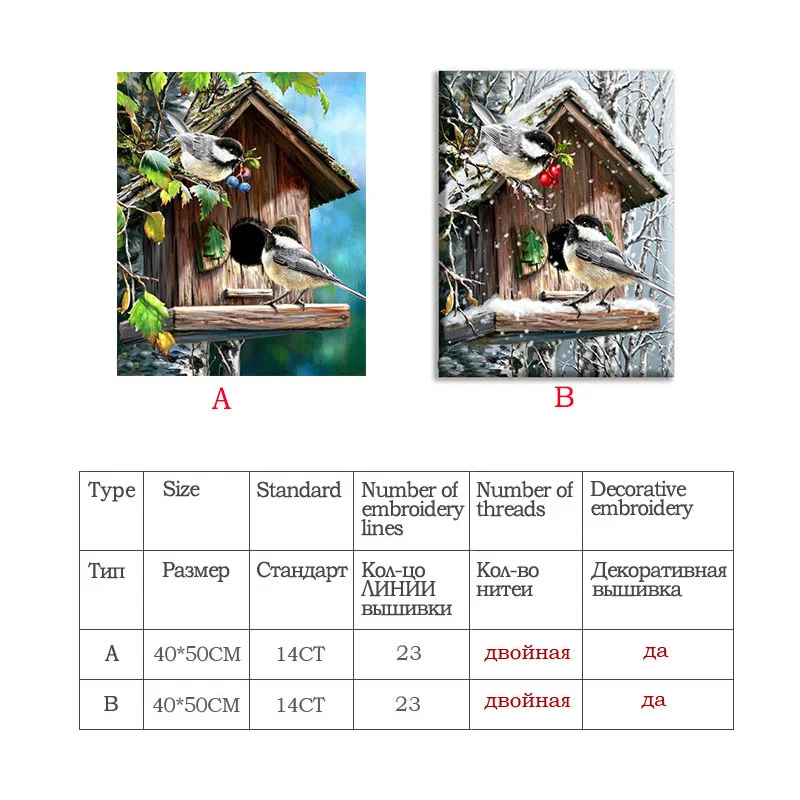 A

B

| Type | Size | Standard | Number of embroidery lines | Number of threads | Decorative embroidery |
|---|---|---|---|---|---|
| Тип | Размер | Стандарт | Кол-цо ЛИНИИ вышивки | Кол-во нитеи | Декоративная вышивка |
| A | 40*50CM | 14CT | 23 | двойная | да |
| B | 40*50CM | 14CT | 23 | двойная | да |